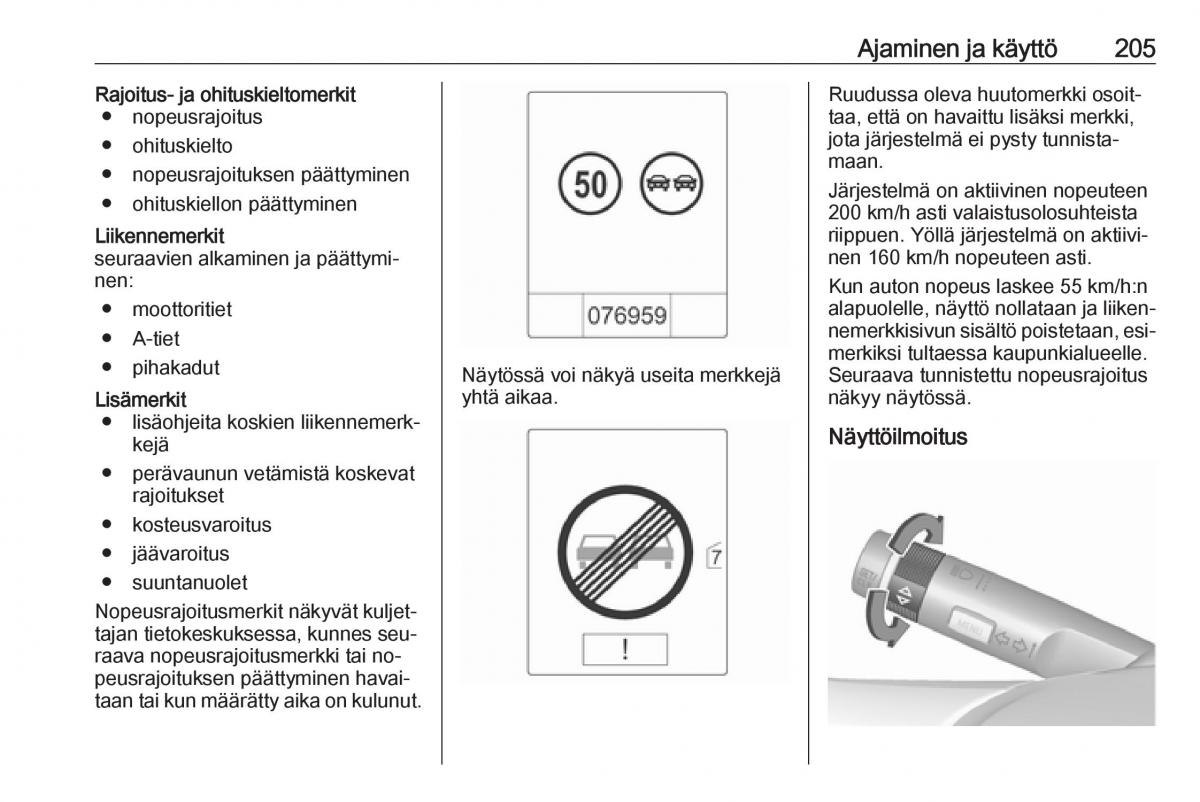 Ajaminen ja käyttö 205

Rajoitus- ja ohituskieltomerkit
● nopeusrajoitus
● ohituskielto
● nopeusrajoituksen päättyminen
● ohituskiellon päättyminen

Liikennemerkit
seuraavien alkaminen ja päättyminen:
● moottoritiet
● A-tiet
● pihakadut

Lisämerkit
● lisäohjeita koskien liikennemerkkejä
● perävaunun vetämistä koskevat rajoitukset
● kosteusvaroitus
● jäävaroitus
● suuntanuolet

Nopeusrajoitusmerkit näkyvät kuljettajan tietokeskuksessa, kunnes seuraava nopeusrajoitusmerkki tai nopeusrajoituksen päättyminen havaitaan tai kun määrätty aika on kulunut.

50

076959

Näytössä voi näkyä useita merkkejä yhtä aikaa.

7

!

Ruudussa oleva huutomerkki osoittaa, että on havaittu lisäksi merkki, jota järjestelmä ei pysty tunnistamaan.

Järjestelmä on aktiivinen nopeuteen 200 km/h asti valaistusolosuhteista riippuen. Yöllä järjestelmä on aktiivinen 160 km/h nopeuteen asti.

Kun auton nopeus laskee 55 km/h:n alapuolelle, näyttö nollataan ja liikennemerkkisivun sisältö poistetaan, esimerkiksi tultaessa kaupunkialueelle. Seuraava tunnistettu nopeusrajoitus näkyy näytössä.

Näyttöilmoitus

MENU